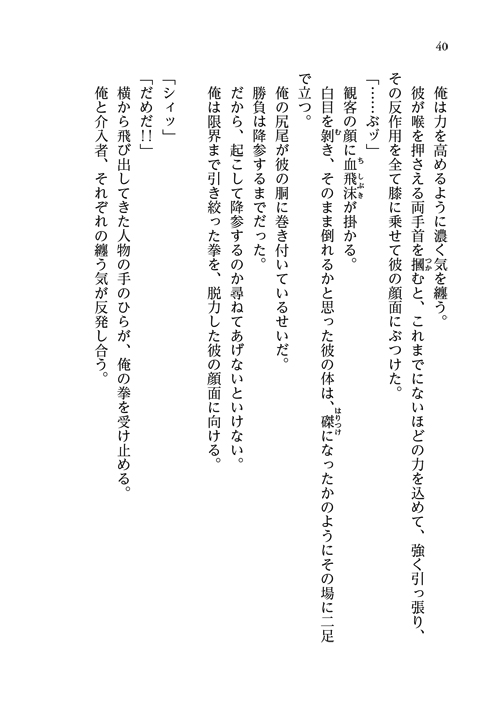 40

俺は力を高めるように濃く気を纏う。

彼が喉を押さえる両手首を摑むと、これまでにないほどの力を込めて、強く引っ張り、その反作用を全て膝に乗せて彼の顔面にぶつけた。

「……ぶッ」

観客の顔に血飛沫が掛かる。

白目を剝き、そのまま倒れるかと思った彼の体は、磔になったかのようにその場に二足で立つ。

俺の尻尾が彼の胴に巻き付いているせいだ。

勝負は降参するまでだった。

だから、起こして降参するのか尋ねてあげないといけない。

俺は限界まで引き絞った拳を、脱力した彼の顔面に向ける。

「シィッ」

「だめだ!!」

横から飛び出してきた人物の手のひらが、俺の拳を受け止める。

俺と介入者、それぞれの纏う気が反発し合う。